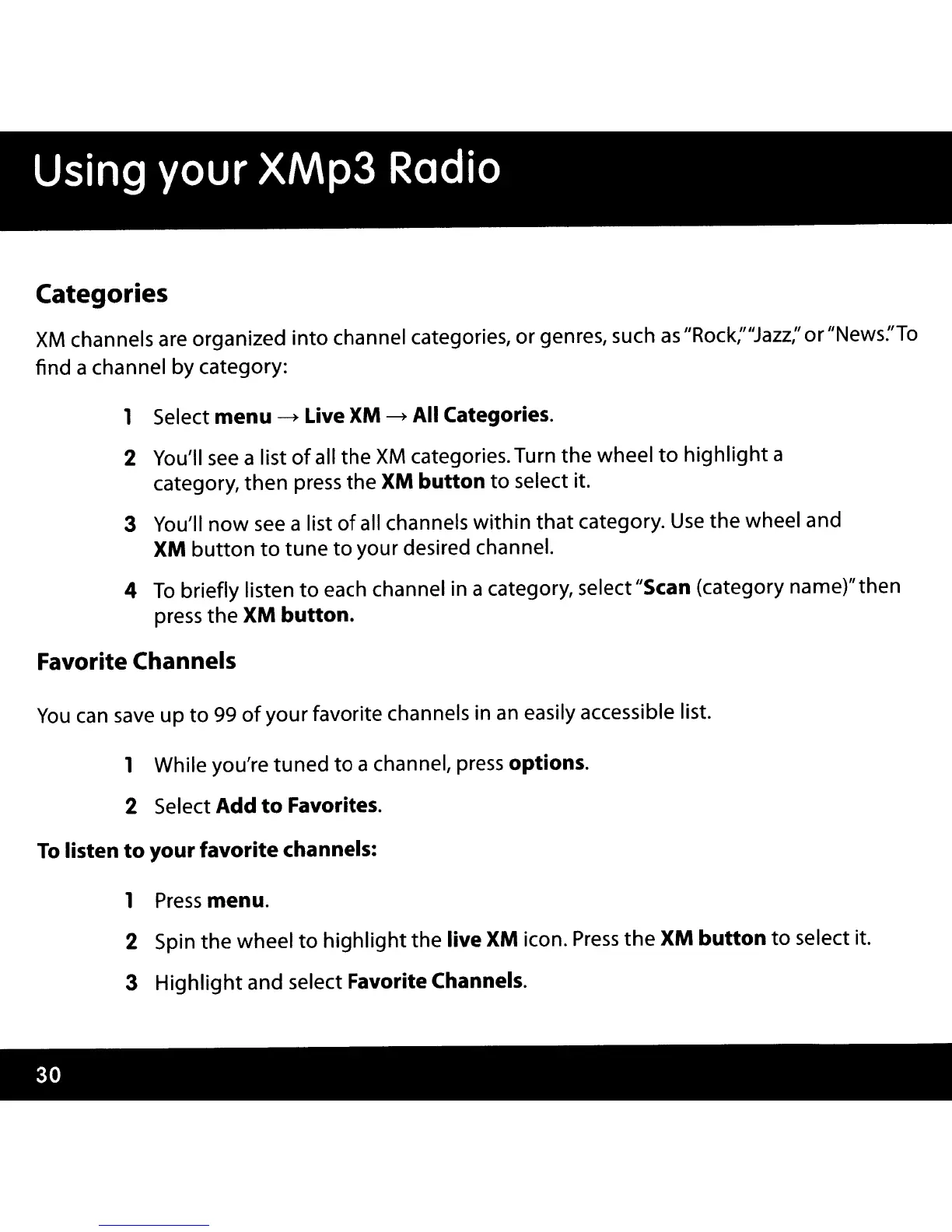 Using your XMp3 Radio

Categories

XM channels are organized into channel categories, or genres, such as "Rock," "Jazz," or "News." To find a channel by category:

1 Select menu → Live XM → All Categories.

2 You'll see a list of all the XM categories. Turn the wheel to highlight a category, then press the XM button to select it.

3 You'll now see a list of all channels within that category. Use the wheel and XM button to tune to your desired channel.

4 To briefly listen to each channel in a category, select "Scan (category name)" then press the XM button.

Favorite Channels

You can save up to 99 of your favorite channels in an easily accessible list.

1 While you're tuned to a channel, press options.

2 Select Add to Favorites.

To listen to your favorite channels:

1 Press menu.

2 Spin the wheel to highlight the live XM icon. Press the XM button to select it.

3 Highlight and select Favorite Channels.

30